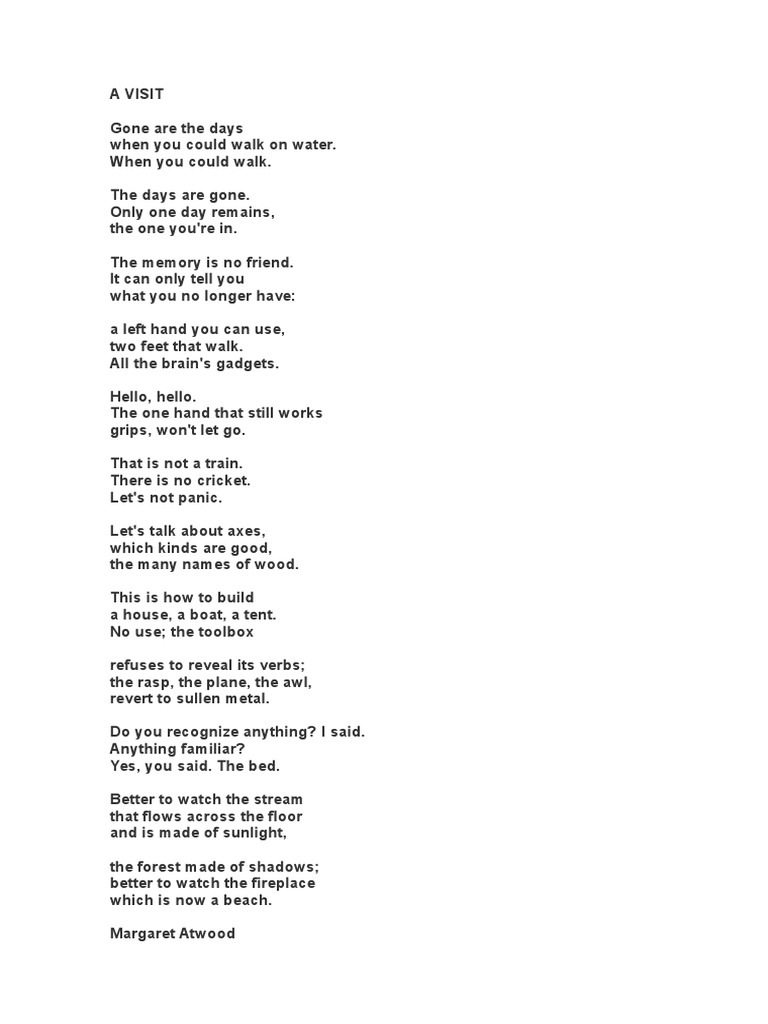 A VISIT

Gone are the days
when you could walk on water.
When you could walk.

The days are gone.
Only one day remains,
the one you're in.

The memory is no friend.
It can only tell you
what you no longer have:

a left hand you can use,
two feet that walk.
All the brain's gadgets.

Hello, hello.
The one hand that still works
grips, won't let go.

That is not a train.
There is no cricket.
Let's not panic.

Let's talk about axes,
which kinds are good,
the many names of wood.

This is how to build
a house, a boat, a tent.
No use; the toolbox

refuses to reveal its verbs;
the rasp, the plane, the awl,
revert to sullen metal.

Do you recognize anything? I said.
Anything familiar?
Yes, you said. The bed.

Better to watch the stream
that flows across the floor
and is made of sunlight,

the forest made of shadows;
better to watch the fireplace
which is now a beach.

Margaret Atwood